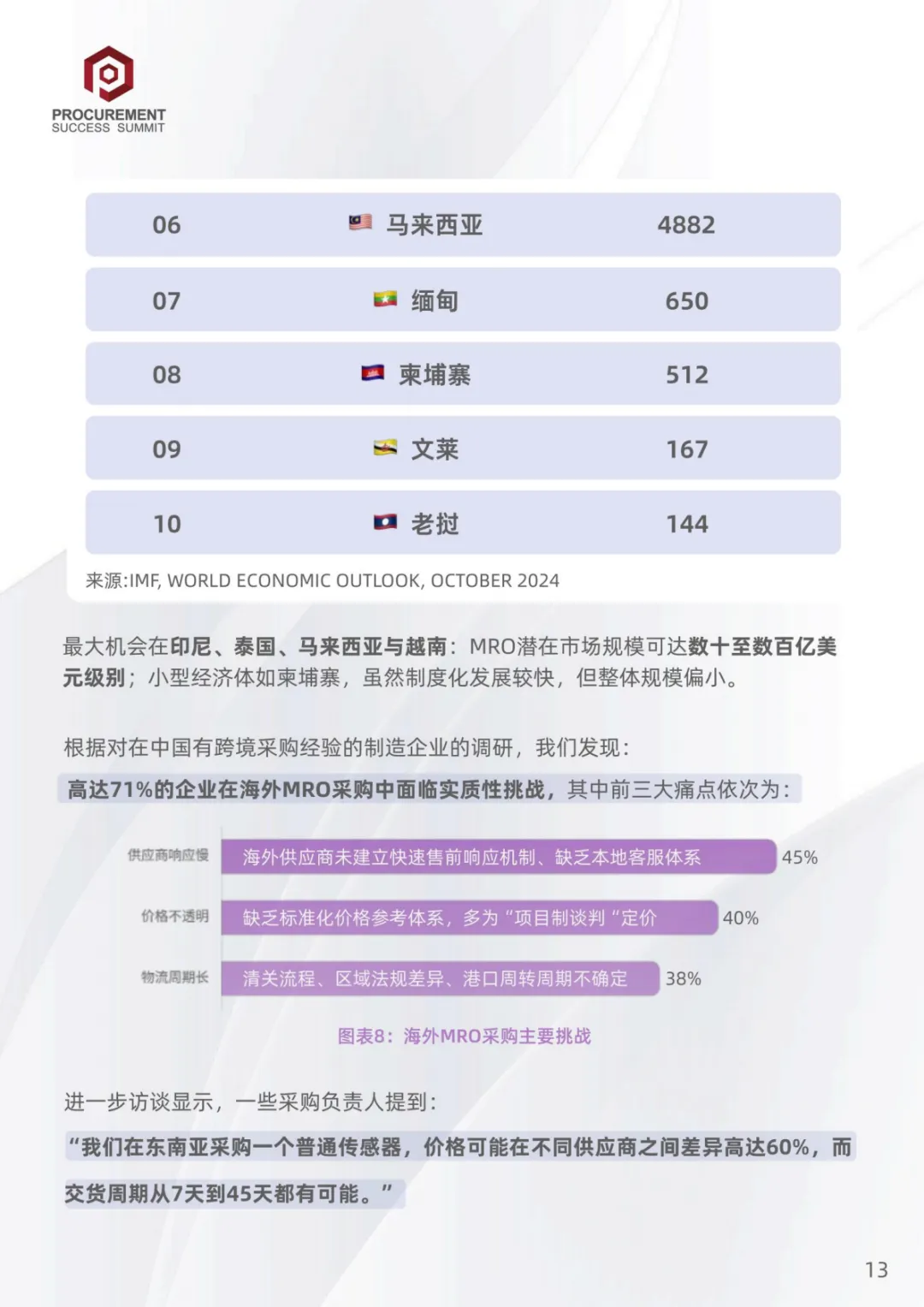 PROCUREMENT
SUCCESS SUMMIT

| 06 | 马来西亚 | 4882 |
|---|---|---|
| 07 | 缅甸 | 650 |
| 08 | 柬埔寨 | 512 |
| 09 | 文莱 | 167 |
| 10 | 老挝 | 144 |

来源:IMF, WORLD ECONOMIC OUTLOOK, OCTOBER 2024

最大机会在印尼、泰国、马来西亚与越南：MRO潜在市场规模可达数十至数百亿美元级别；小型经济体如柬埔寨，虽然制度化发展较快，但整体规模偏小。

根据对在中国有跨境采购经验的制造企业的调研，我们发现：

高达71%的企业在海外MRO采购中面临实质性挑战，其中前三大痛点依次为：

供应商响应慢 海外供应商未建立快速售前响应机制、缺乏本地客服体系 45%

价格不透明 缺乏标准化价格参考体系，多为“项目制谈判“定价 40%

物流周期长 清关流程、区域法规差异、港口周转周期不确定 38%

图表8：海外MRO采购主要挑战

进一步访谈显示，一些采购负责人提到：

“我们在东南亚采购一个普通传感器，价格可能在不同供应商之间差异高达60%，而交货周期从7天到45天都有可能。”

13